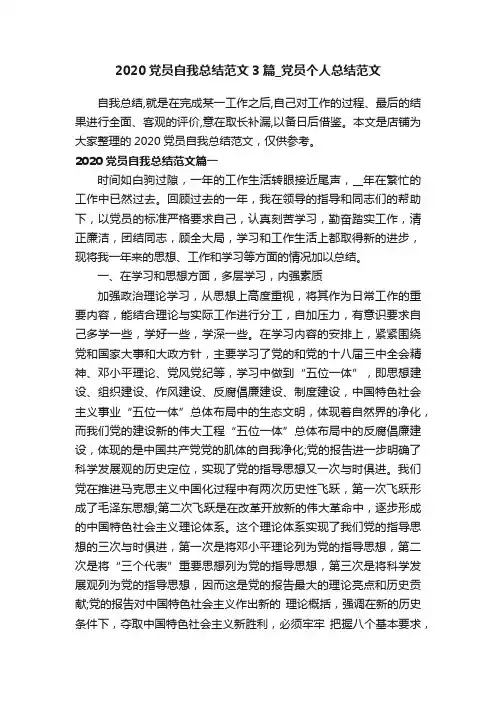 2020 党员自我总结范文 3 篇_党员个人总结范文

自我总结,就是在完成某一工作之后,自己对工作的过程、最后的结果进行全面、客观的评价,意在取长补漏,以备日后借鉴。本文是店铺为大家整理的 2020 党员自我总结范文，仅供参考。

2020 党员自我总结范文篇一

时间如白驹过隙，一年的工作生活转眼接近尾声，__年在繁忙的工作中已然过去。回顾过去的一年，我在领导的指导和同志们的帮助下，以党员的标准严格要求自己，认真刻苦学习，勤奋踏实工作，清正廉洁，团结同志，顾全大局，学习和工作生活上都取得新的进步，现将我一年来的思想、工作和学习等方面的情况加以总结。

一、在学习和思想方面，多层学习，内强素质

加强政治理论学习，从思想上高度重视，将其作为日常工作的重要内容，能结合理论与实际工作进行分工，自加压力，有意识要求自己多学一些，学好一些，学深一些。在学习内容的安排上，紧紧围绕党和国家大事和大政方针，主要学习了党的和党的十八届三中全会精神、邓小平理论、党风党纪等，学习中做到“五位一体”，即思想建设、组织建设、作风建设、反腐倡廉建设、制度建设，中国特色社会主义事业“五位一体”总体布局中的生态文明，体现着自然界的净化，而我们党的建设新的伟大工程“五位一体”总体布局中的反腐倡廉建设，体现的是中国共产党党的肌体的自我净化;党的报告进一步明确了科学发展观的历史定位，实现了党的指导思想又一次与时俱进。我们党在推进马克思主义中国化过程中有两次历史性飞跃，第一次飞跃形成了毛泽东思想;第二次飞跃是在改革开放新的伟大革命中，逐步形成的中国特色社会主义理论体系。这个理论体系实现了我们党的指导思想的三次与时俱进，第一次是将邓小平理论列为党的指导思想，第二次是将“三个代表”重要思想列为党的指导思想，第三次是将科学发展观列为党的指导思想，因而这是党的报告最大的理论亮点和历史贡献;党的报告对中国特色社会主义作出新的 理论概括，强调在新的历史条件下，夺取中国特色社会主义新胜利，必须牢牢 把握八个基本要求，